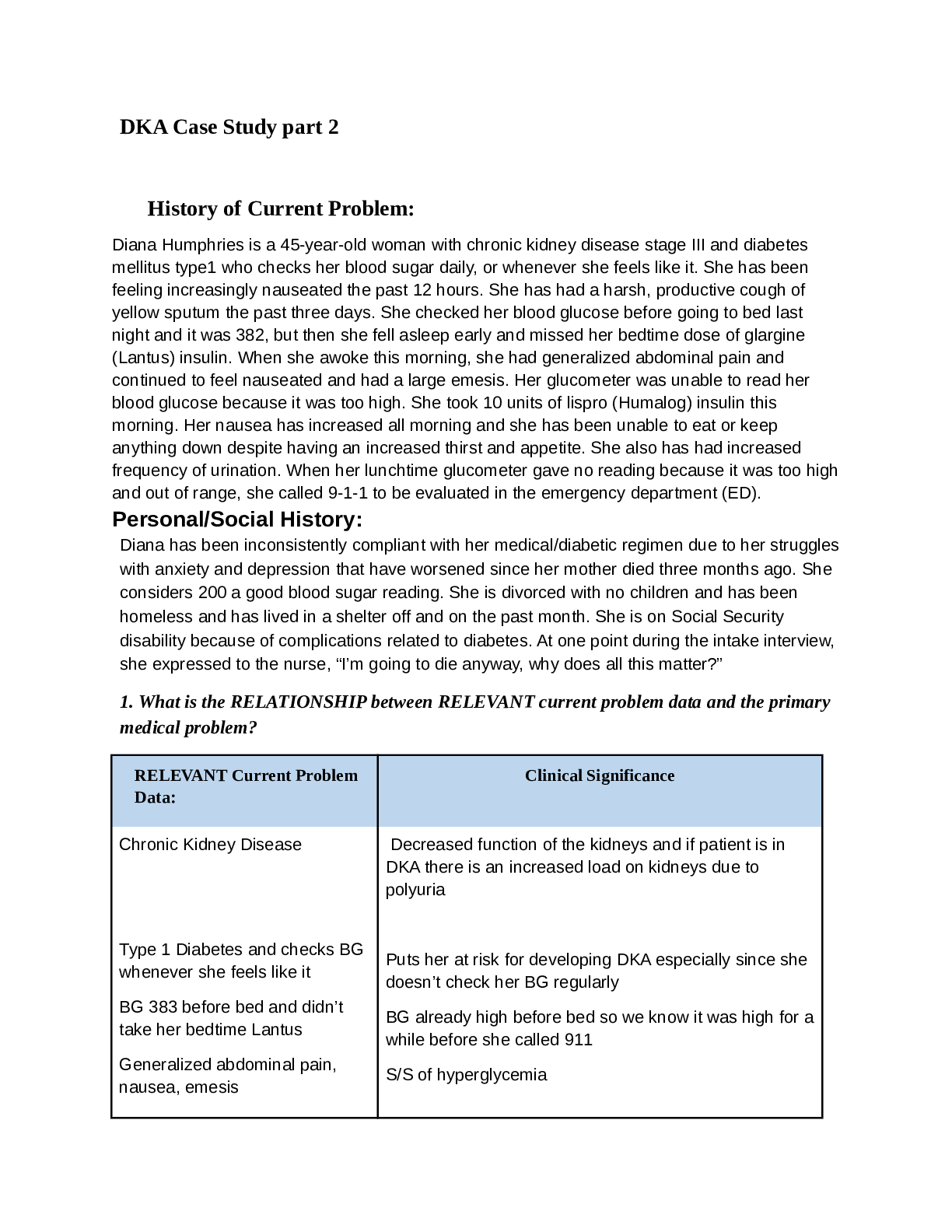 DKA Case Study part 2

History of Current Problem:

Diana Humphries is a 45-year-old woman with chronic kidney disease stage III and diabetes mellitus type1 who checks her blood sugar daily, or whenever she feels like it. She has been feeling increasingly nauseated the past 12 hours. She has had a harsh, productive cough of yellow sputum the past three days. She checked her blood glucose before going to bed last night and it was 382, but then she fell asleep early and missed her bedtime dose of glargine (Lantus) insulin. When she awoke this morning, she had generalized abdominal pain and continued to feel nauseated and had a large emesis. Her glucometer was unable to read her blood glucose because it was too high. She took 10 units of lispro (Humalog) insulin this morning. Her nausea has increased all morning and she has been unable to eat or keep anything down despite having an increased thirst and appetite. She also has had increased frequency of urination. When her lunchtime glucometer gave no reading because it was too high and out of range, she called 9-1-1 to be evaluated in the emergency department (ED).

Personal/Social History:

Diana has been inconsistently compliant with her medical/diabetic regimen due to her struggles with anxiety and depression that have worsened since her mother died three months ago. She considers 200 a good blood sugar reading. She is divorced with no children and has been homeless and has lived in a shelter off and on the past month. She is on Social Security disability because of complications related to diabetes. At one point during the intake interview, she expressed to the nurse, “I’m going to die anyway, why does all this matter?”

1. What is the RELATIONSHIP between RELEVANT current problem data and the primary medical problem?

| RELEVANT Current Problem Data: | Clinical Significance |
|---|---|
| Chronic Kidney Disease | Decreased function of the kidneys and if patient is in DKA there is an increased load on kidneys due to polyuria |
| Type 1 Diabetes and checks BG whenever she feels like it | Puts her at risk for developing DKA especially since she doesn’t check her BG regularly |
| BG 383 before bed and didn’t take her bedtime Lantus | BG already high before bed so we know it was high for a while before she called 911 |
| Generalized abdominal pain, nausea, emesis | S/S of hyperglycemia |